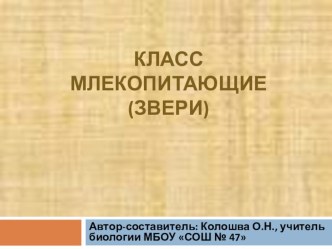 КЛАСС МЛЕКОПИТАЮЩИЕ (ЗВЕРИ)

Автор-составитель: Колошва О.Н., учитель биологии МБОУ «СОШ № 47»